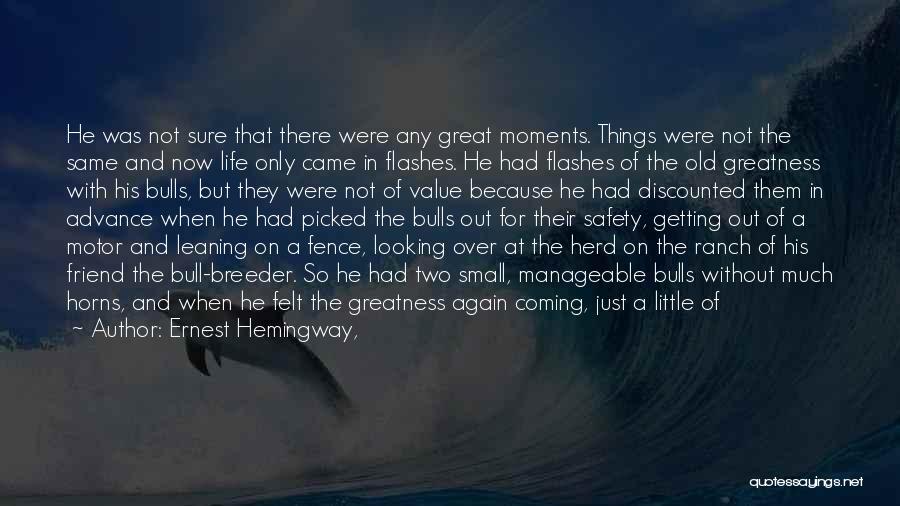 He was not sure that there were any great moments. Things were not the same and now life only came in flashes. He had flashes of the old greatness with his bulls, but they were not of value because he had discounted them in advance when he had picked the bulls out for their safety, getting out of a motor and leaning on a fence, looking over at the herd on the ranch of his friend the bull-breeder. So he had two small, manageable bulls without much horns, and when he felt the greatness again coming, just a little of

~ Author: Ernest Hemingway,

quotessayings.net